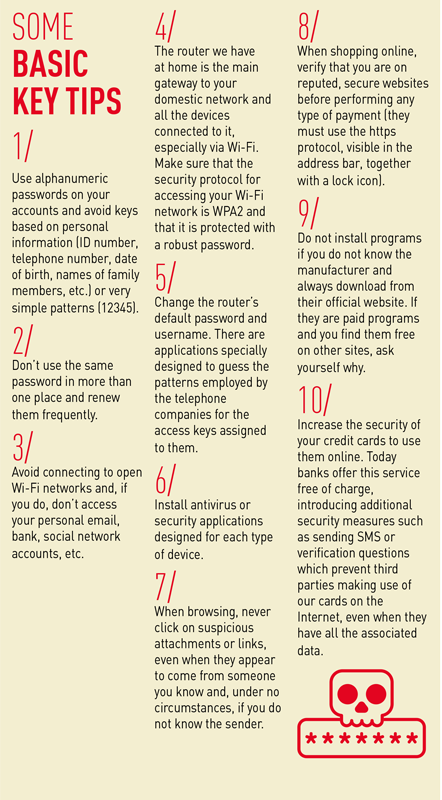 SOME
BASIC
KEY TIPS

1/
Use alphanumeric passwords on your accounts and avoid keys based on personal information (ID number, telephone number, date of birth, names of family members, etc.) or very simple patterns (12345).

2/
Don't use the same password in more than one place and renew them frequently.

3/
Avoid connecting to open Wi-Fi networks and, if you do, don't access your personal email, bank, social network accounts, etc.

4/
The router we have at home is the main gateway to your domestic network and all the devices connected to it, especially via Wi-Fi. Make sure that the security protocol for accessing your Wi-Fi network is WPA2 and that it is protected with a robust password.

5/
Change the router's default password and username. There are applications specially designed to guess the patterns employed by the telephone companies for the access keys assigned to them.

6/
Install antivirus or security applications designed for each type of device.

7/
When browsing, never click on suspicious attachments or links, even when they appear to come from someone you know and, under no circumstances, if you do not know the sender.

8/
When shopping online, verify that you are on reputed, secure websites before performing any type of payment (they must use the https protocol, visible in the address bar, together with a lock icon).

9/
Do not install programs if you do not know the manufacturer and always download from their official website. If they are paid programs and you find them free on other sites, ask yourself why.

10/
Increase the security of your credit cards to use them online. Today banks offer this service free of charge, introducing additional security measures such as sending SMS or verification questions which prevent third parties making use of our cards on the Internet, even when they have all the associated data.

*******